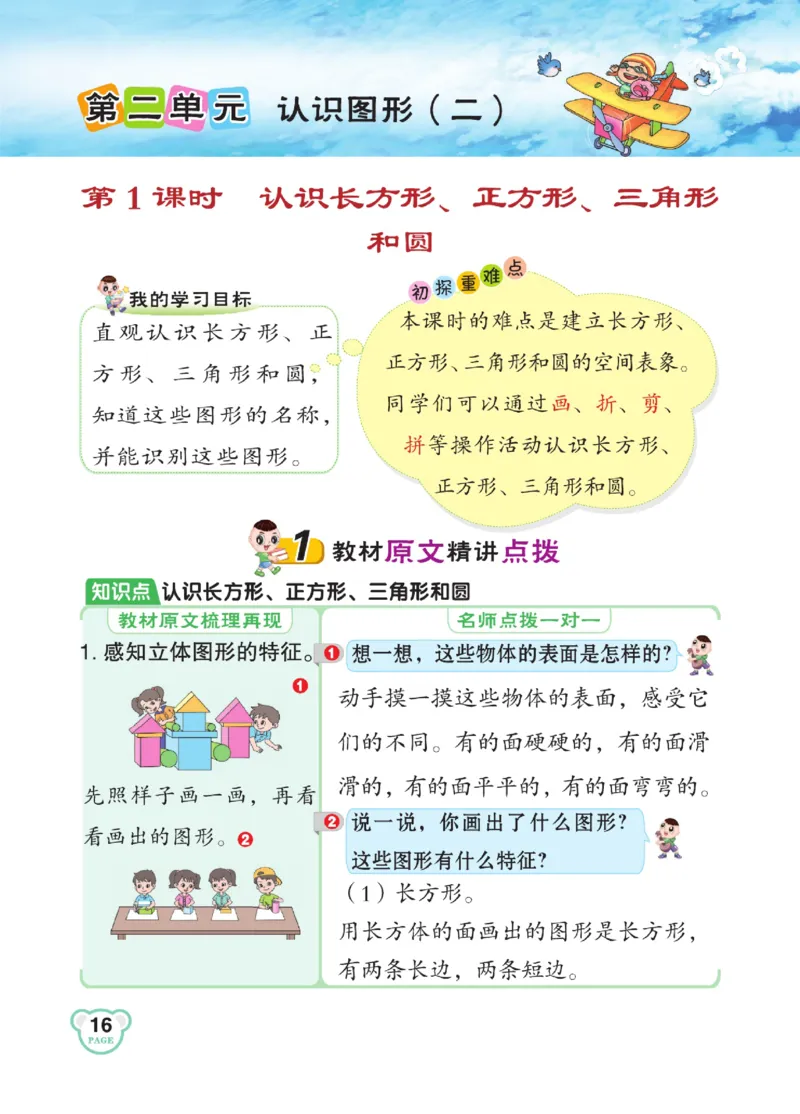 第二单元 认识图形（二）

第1课时 认识长方形、正方形、三角形和圆

我的学习目标

直观认识长方形、正方形、三角形和圆，知道这些图形的名称，并能识别这些图形。

初探重难点

本课时的难点是建立长方形、正方形、三角形和圆的空间表象。同学们可以通过画、折、剪、拼等操作活动认识长方形、正方形、三角形和圆。

1 教材原文精讲点拨

知识点 认识长方形、正方形、三角形和圆

教材原文梳理再现

1. 感知立体图形的特征。

❶

先照样子画一画，再看看画出的图形。❷

名师点拨一对一

❶ 想一想，这些物体的表面是怎样的?

动手摸一摸这些物体的表面，感受它们的不同。有的面硬硬的，有的面滑滑的，有的面平平的，有的面弯弯的。

❷ 说一说，你画出了什么图形?这些图形有什么特征?

（1）长方形。

用长方体的面画出的图形是长方形，有两条长边，两条短边。

16 PAGE